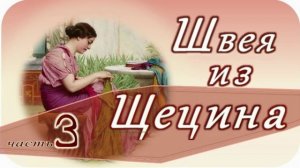 Швея
из
Щецина

часть 3